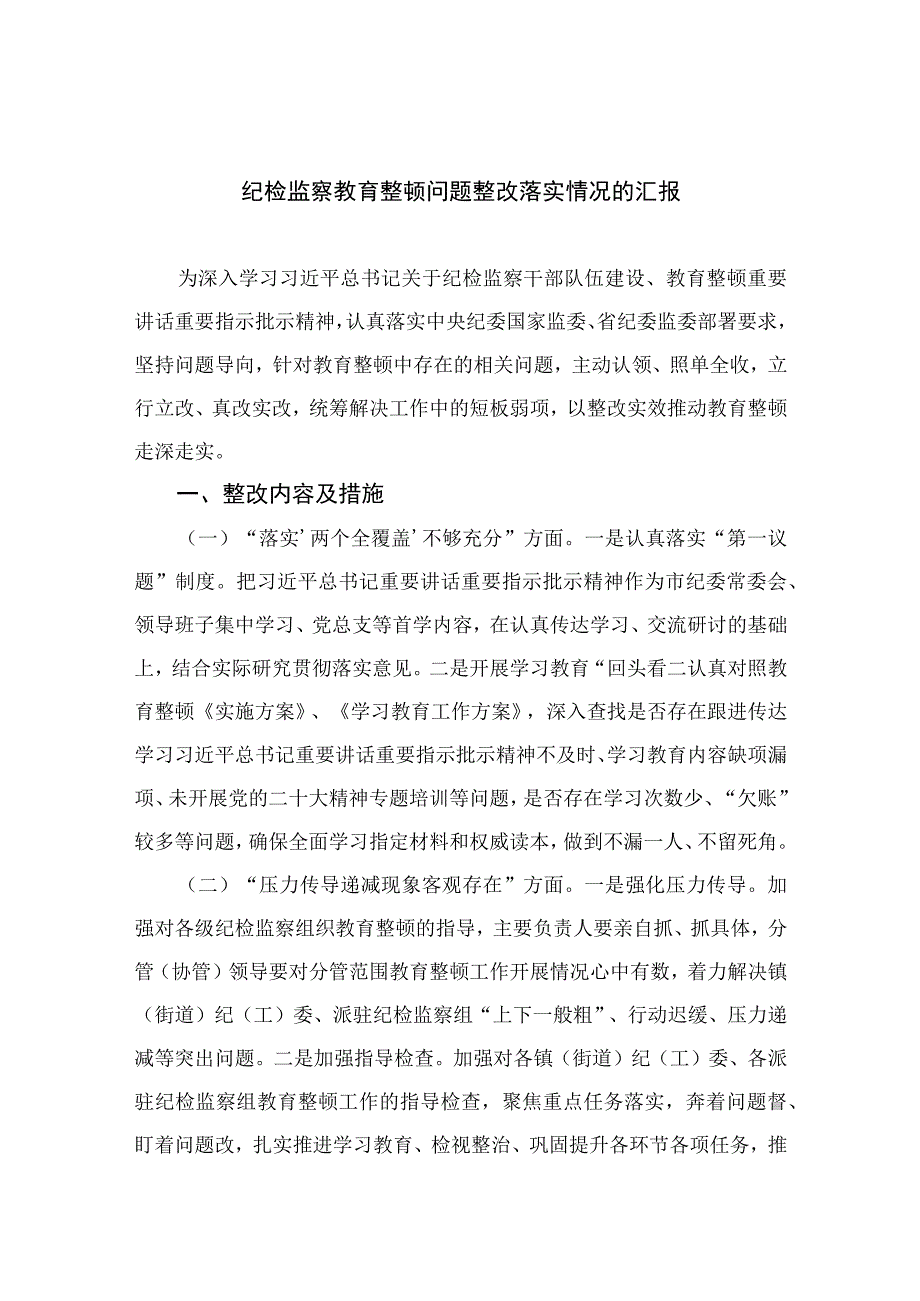 纪检监察教育整顿问题整改落实情况的汇报

为深入学习习近平总书记关于纪检监察干部队伍建设、教育整顿重要讲话重要指示批示精神，认真落实中央纪委国家监委、省纪委监委部署要求，坚持问题导向，针对教育整顿中存在的相关问题，主动认领、照单全收，立行立改、真改实改，统筹解决工作中的短板弱项，以整改实效推动教育整顿走深走实。

一、整改内容及措施

（一）“落实’两个全覆盖’不够充分”方面。一是认真落实“第一议题”制度。把习近平总书记重要讲话重要指示批示精神作为市纪委常委会、领导班子集中学习、党总支等首学内容，在认真传达学习、交流研讨的基础上，结合实际研究贯彻落实意见。二是开展学习教育“回头看二认真对照教育整顿《实施方案》、《学习教育工作方案》，深入查找是否存在跟进传达学习习近平总书记重要讲话重要指示批示精神不及时、学习教育内容缺项漏项、未开展党的二十大精神专题培训等问题，是否存在学习次数少、“欠账”较多等问题，确保全面学习指定材料和权威读本，做到不漏一人、不留死角。

（二）“压力传导递减现象客观存在”方面。一是强化压力传导。加强对各级纪检监察组织教育整顿的指导，主要负责人要亲自抓、抓具体，分管（协管）领导要对分管范围教育整顿工作开展情况心中有数，着力解决镇（街道）纪（工）委、派驻纪检监察组“上下一般粗”、行动迟缓、压力递减等突出问题。二是加强指导检查。加强对各镇（街道）纪（工）委、各派驻纪检监察组教育整顿工作的指导检查，聚焦重点任务落实，奔着问题督、盯着问题改，扎实推进学习教育、检视整治、巩固提升各环节各项任务，推